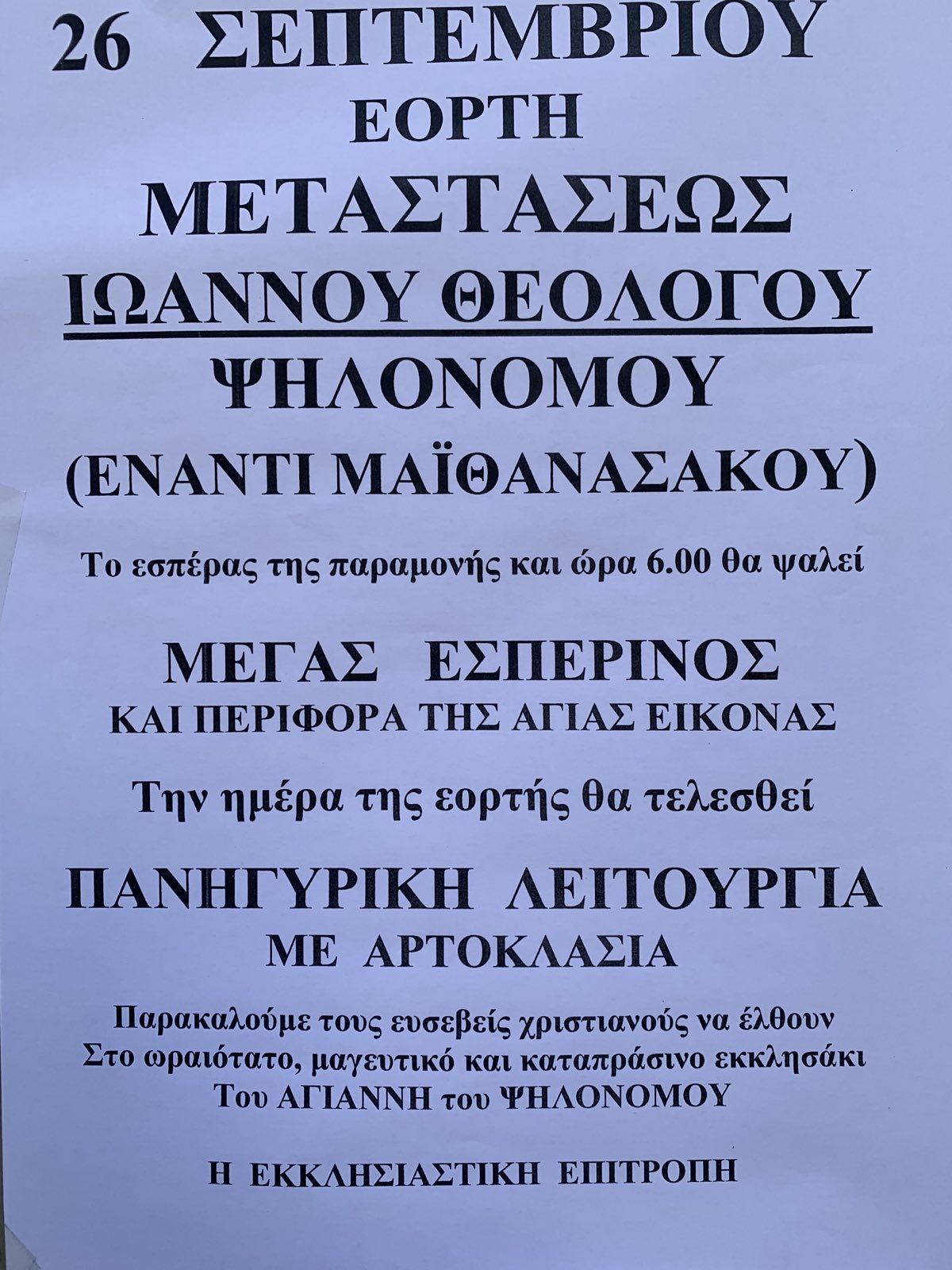 26 ΣΕΠΤΕΜΒΡΙΟΥ
ΕΟΡΤΗ
ΜΕΤΑΣΤΑΣΕΩΣ
ΙΩΑΝΝΟΥ ΘΕΟΛΟΓΟΥ
ΨΗΛΟΝΟΜΟΥ
(ΕΝΑΝΤΙ ΜΑΪΘΑΝΑΣΑΚΟΥ)

Το εσπέρας της παραμονής και ώρα 6.00 θα ψαλεί

ΜΕΓΑΣ ΕΣΠΕΡΙΝΟΣ
ΚΑΙ ΠΕΡΙΦΟΡΑ ΤΗΣ ΑΓΙΑΣ ΕΙΚΟΝΑΣ

Την ημέρα της εορτής θα τελεσθεί

ΠΑΝΗΓΥΡΙΚΗ ΛΕΙΤΟΥΡΓΙΑ
ΜΕ ΑΡΤΟΚΛΑΣΙΑ

Παρακαλούμε τους ευσεβείς χριστιανούς να έλθουν
Στο ωραιότατο, μαγευτικό και καταπράσινο εκκλησάκι
Του ΑΓΙΑΝΝΗ του ΨΗΛΟΝΟΜΟΥ

Η ΕΚΚΛΗΣΙΑΣΤΙΚΗ ΕΠΙΤΡΟΠΗ